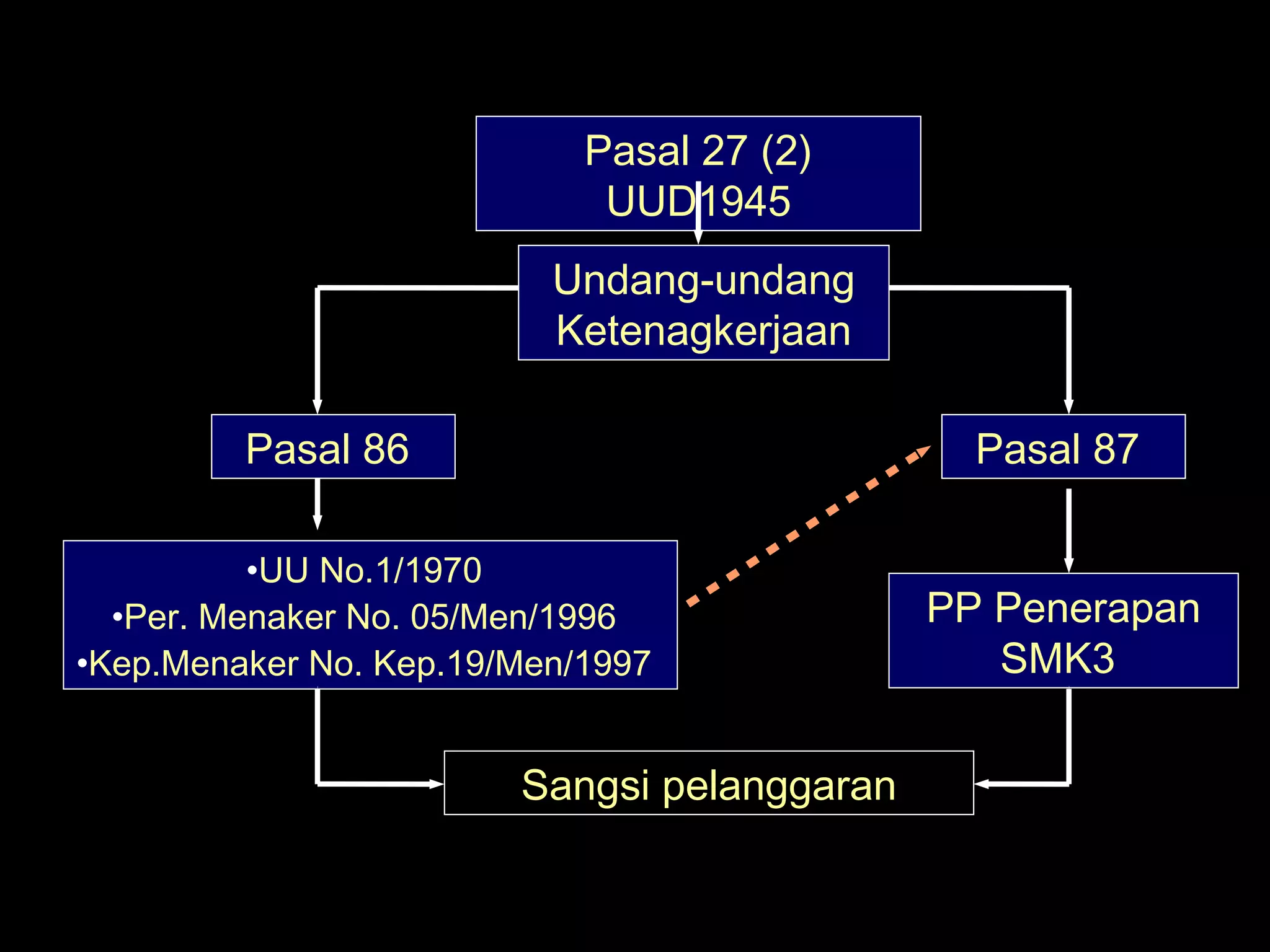 Pasal 27 (2)
UUD 1945

Undang-undang
Ketenagkerjaan

Pasal 86

Pasal 87

•UU No.1/1970
•Per. Menaker No. 05/Men/1996
•Kep.Menaker No. Kep.19/Men/1997

PP Penerapan
SMK3

Sangsi pelanggaran